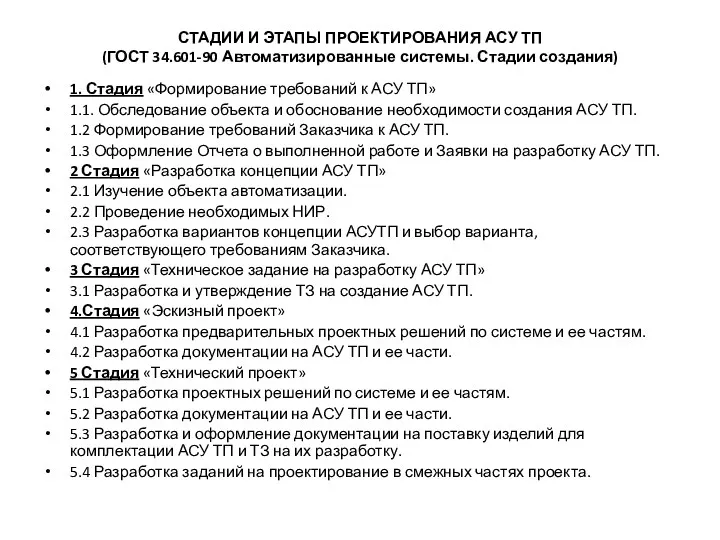 СТАДИИ И ЭТАПЫ ПРОЕКТИРОВАНИЯ АСУ ТП
(ГОСТ 34.601-90 Автоматизированные системы. Стадии создания)

• 1. Стадия «Формирование требований к АСУ ТП»
• 1.1. Обследование объекта и обоснование необходимости создания АСУ ТП.
• 1.2 Формирование требований Заказчика к АСУ ТП.
• 1.3 Оформление Отчета о выполненной работе и Заявки на разработку АСУ ТП.
• 2 Стадия «Разработка концепции АСУ ТП»
• 2.1 Изучение объекта автоматизации.
• 2.2 Проведение необходимых НИР.
• 2.3 Разработка вариантов концепции АСУТП и выбор варианта, соответствующего требованиям Заказчика.
• 3 Стадия «Техническое задание на разработку АСУ ТП»
• 3.1 Разработка и утверждение ТЗ на создание АСУ ТП.
• 4.Стадия «Эскизный проект»
• 4.1 Разработка предварительных проектных решений по системе и ее частям.
• 4.2 Разработка документации на АСУ ТП и ее части.
• 5 Стадия «Технический проект»
• 5.1 Разработка проектных решений по системе и ее частям.
• 5.2 Разработка документации на АСУ ТП и ее части.
• 5.3 Разработка и оформление документации на поставку изделий для комплектации АСУ ТП и ТЗ на их разработку.
• 5.4 Разработка заданий на проектирование в смежных частях проекта.